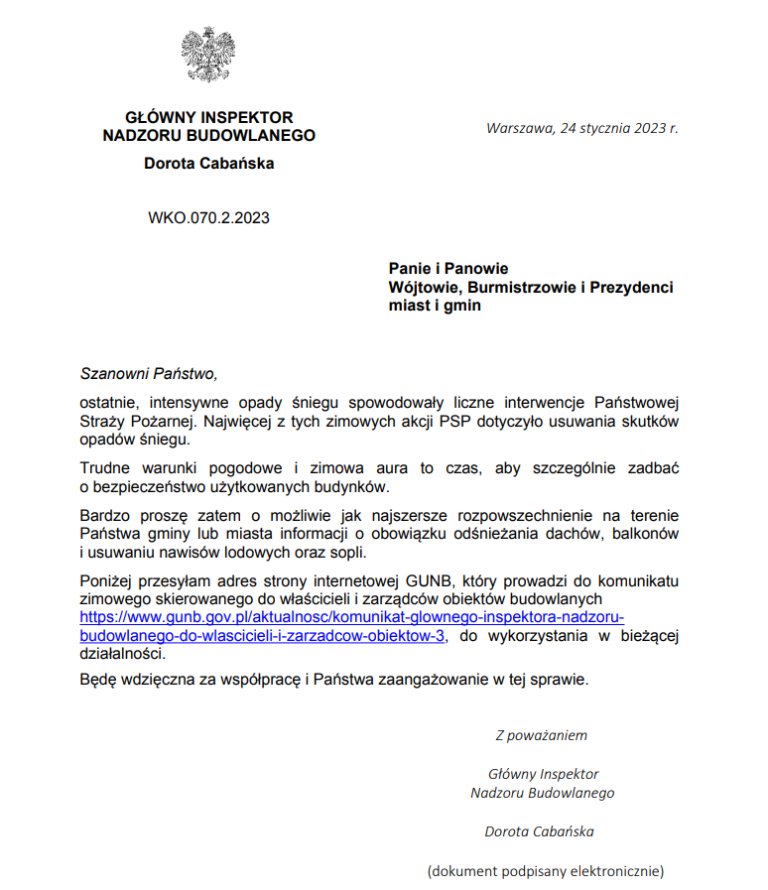 GŁÓWNY INSPEKTOR
NADZORU BUDOWLANEGO
Dorota Cabańska

Warszawa, 24 stycznia 2023 r.

WKO.070.2.2023

Panie i Panowie
Wójtowie, Burmistrzowie i Prezydenci
miast i gmin

Szanowni Państwo,

ostatnie, intensywne opady śniegu spowodowały liczne interwencje Państwowej Straży Pożarnej. Najwięcej z tych zimowych akcji PSP dotyczyło usuwania skutków opadów śniegu.

Trudne warunki pogodowe i zimowa aura to czas, aby szczególnie zadbać o bezpieczeństwo użytkowanych budynków.

Bardzo proszę zatem o możliwie jak najszersze rozpowszechnienie na terenie Państwa gminy lub miasta informacji o obowiązku odśnieżania dachów, balkonów i usuwaniu nawisów lodowych oraz sopli.

Poniżej przesyłam adres strony internetowej GUNB, który prowadzi do komunikatu zimowego skierowanego do właścicieli i zarządców obiektów budowlanych https://www.gunb.gov.pl/aktualnosc/komunikat-glownego-inspektora-nadzoru-budowlanego-do-wlascicieli-i-zarzadcow-obiektow-3, do wykorzystania w bieżącej działalności.

Będę wdzięczna za współpracę i Państwa zaangażowanie w tej sprawie.

Z poważaniem

Główny Inspektor
Nadzoru Budowlanego

Dorota Cabańska

(dokument podpisany elektronicznie)